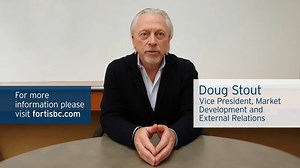 For more information please visit fortisbc.com

Doug Stout
Vice President, Market Development and External Relations